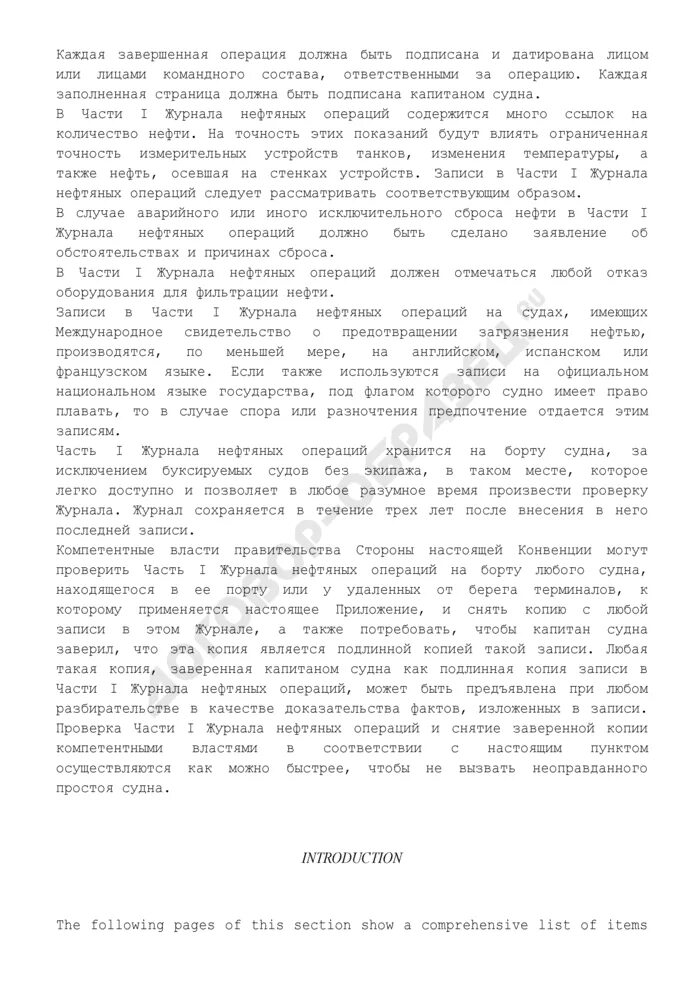 Каждая завершенная операция должна быть подписана и датирована лицом или лицами командного состава, ответственными за операцию. Каждая заполненная страница должна быть подписана капитаном судна.
В Части I Журнала нефтяных операций содержится много ссылок на количество нефти. На точность этих показаний будут влиять ограниченная точность измерительных устройств танков, изменения температуры, а также нефть, осевшая на стенках устройств. Записи в Части I Журнала нефтяных операций следует рассматривать соответствующим образом.
В случае аварийного или иного исключительного сброса нефти в Части I Журнала нефтяных операций должно быть сделано заявление об обстоятельствах и причинах сброса.
В Части I Журнала нефтяных операций должен отмечаться любой отказ оборудования для фильтрации нефти.
Записи в Части I Журнала нефтяных операций на судах, имеющих Международное свидетельство о предотвращении загрязнения нефтью, производятся, по меньшей мере, на английском, испанском или французском языке. Если также используются записи на официальном национальном языке государства, под флагом которого судно имеет право плавать, то в случае спора или разночтения предпочтение отдается этим записям.
Часть I Журнала нефтяных операций хранится на борту судна, за исключением буксируемых судов без экипажа, в таком месте, которое легко доступно и позволяет в любое разумное время произвести проверку Журнала. Журнал сохраняется в течение трех лет после внесения в него последней записи.
Компетентные власти правительства Стороны настоящей Конвенции могут проверить Часть I Журнала нефтяных операций на борту любого судна, находящегося в ее порту или у удаленных от берега терминалов, к которому применяется настоящее Приложение, и снять копию с любой записи в этом Журнале, а также потребовать, чтобы капитан судна заверил, что эта копия является подлинной копией такой записи. Любая такая копия, заверенная капитаном судна как подлинная копия записи в Части I Журнала нефтяных операций, может быть предъявлена при любом разбирательстве в качестве доказательства фактов, изложенных в записи. Проверка Части I Журнала нефтяных операций и снятие заверенной копии компетентными властями в соответствии с настоящим пунктом осуществляются как можно быстрее, чтобы не вызвать неоправданного простоя судна.

INTRODUCTION

The following pages of this section show a comprehensive list of items